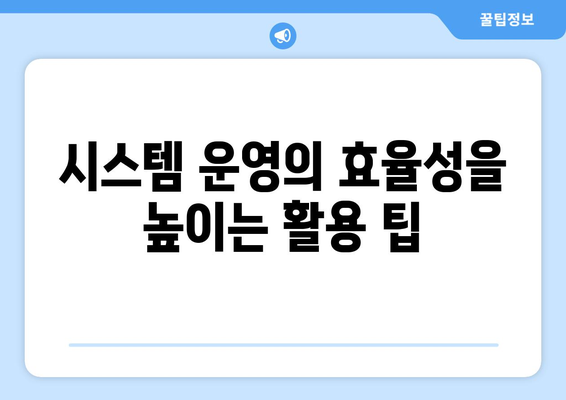 꿀팁정보

시스템 운영의 효율성을 높이는 활용 팁